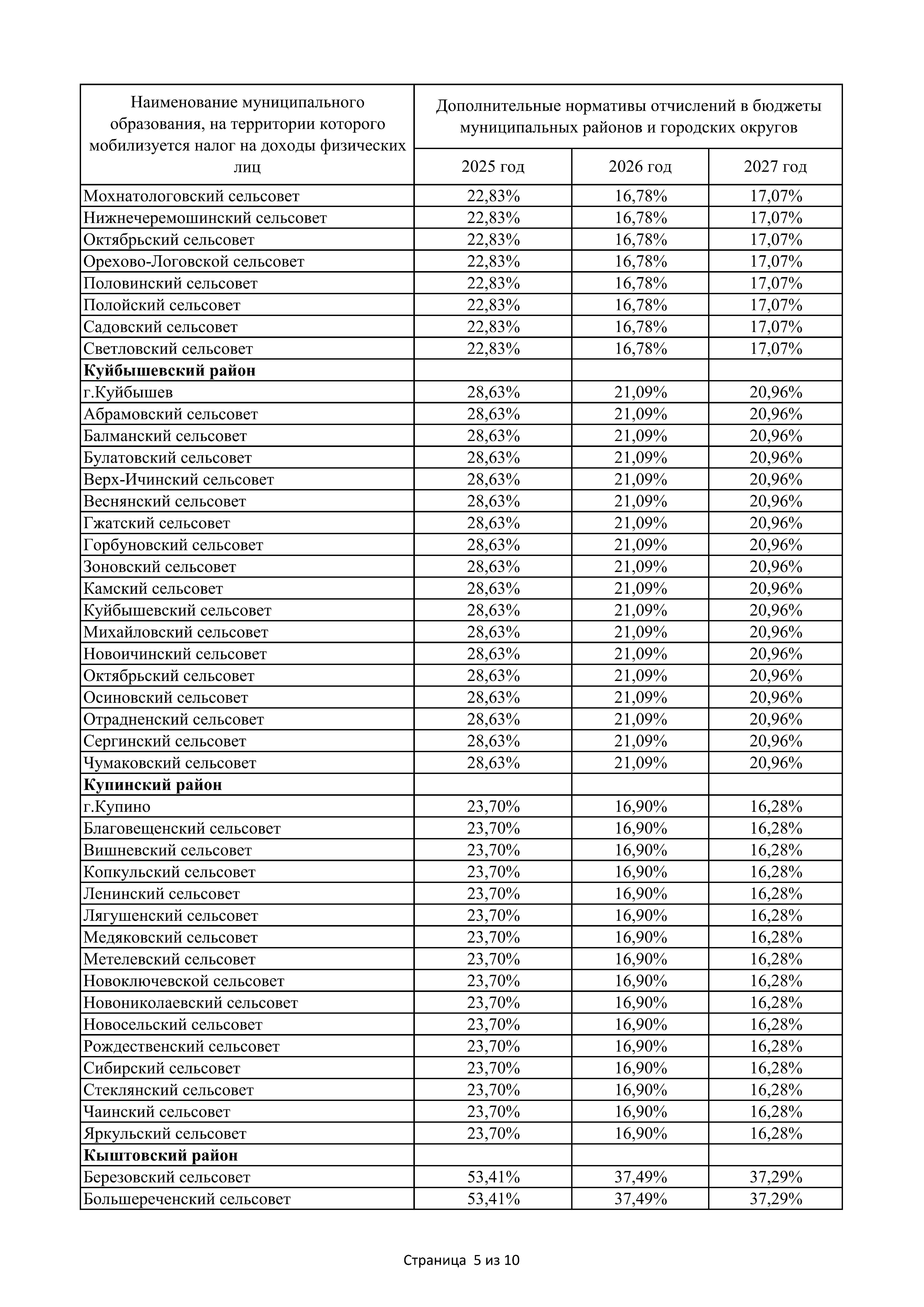 | Наименование муниципального образования, на территории которого мобилизуется налог на доходы физических лиц | Дополнительные нормативы отчислений в бюджеты муниципальных районов и городских округов | | |
|---|---|---|---|
| | 2025 год | 2026 год | 2027 год |
| Мохнатологовский сельсовет | 22,83% | 16,78% | 17,07% |
| Нижнечеремошинский сельсовет | 22,83% | 16,78% | 17,07% |
| Октябрьский сельсовет | 22,83% | 16,78% | 17,07% |
| Орехово-Логовской сельсовет | 22,83% | 16,78% | 17,07% |
| Половинский сельсовет | 22,83% | 16,78% | 17,07% |
| Полойский сельсовет | 22,83% | 16,78% | 17,07% |
| Садовский сельсовет | 22,83% | 16,78% | 17,07% |
| Светловский сельсовет | 22,83% | 16,78% | 17,07% |
| **Куйбышевский район** | | | |
| г.Куйбышев | 28,63% | 21,09% | 20,96% |
| Абрамовский сельсовет | 28,63% | 21,09% | 20,96% |
| Балманский сельсовет | 28,63% | 21,09% | 20,96% |
| Булатовский сельсовет | 28,63% | 21,09% | 20,96% |
| Верх-Ичинский сельсовет | 28,63% | 21,09% | 20,96% |
| Веснянский сельсовет | 28,63% | 21,09% | 20,96% |
| Гжатский сельсовет | 28,63% | 21,09% | 20,96% |
| Горбуновский сельсовет | 28,63% | 21,09% | 20,96% |
| Зоновский сельсовет | 28,63% | 21,09% | 20,96% |
| Камский сельсовет | 28,63% | 21,09% | 20,96% |
| Куйбышевский сельсовет | 28,63% | 21,09% | 20,96% |
| Михайловский сельсовет | 28,63% | 21,09% | 20,96% |
| Новоичинский сельсовет | 28,63% | 21,09% | 20,96% |
| Октябрьский сельсовет | 28,63% | 21,09% | 20,96% |
| Осиновский сельсовет | 28,63% | 21,09% | 20,96% |
| Отрадненский сельсовет | 28,63% | 21,09% | 20,96% |
| Сергинский сельсовет | 28,63% | 21,09% | 20,96% |
| Чумаковский сельсовет | 28,63% | 21,09% | 20,96% |
| **Купинский район** | | | |
| г.Купино | 23,70% | 16,90% | 16,28% |
| Благовещенский сельсовет | 23,70% | 16,90% | 16,28% |
| Вишневский сельсовет | 23,70% | 16,90% | 16,28% |
| Копкульский сельсовет | 23,70% | 16,90% | 16,28% |
| Ленинский сельсовет | 23,70% | 16,90% | 16,28% |
| Лягушенский сельсовет | 23,70% | 16,90% | 16,28% |
| Медяковский сельсовет | 23,70% | 16,90% | 16,28% |
| Метелевский сельсовет | 23,70% | 16,90% | 16,28% |
| Новоключевской сельсовет | 23,70% | 16,90% | 16,28% |
| Новониколаевский сельсовет | 23,70% | 16,90% | 16,28% |
| Новосельский сельсовет | 23,70% | 16,90% | 16,28% |
| Рождественский сельсовет | 23,70% | 16,90% | 16,28% |
| Сибирский сельсовет | 23,70% | 16,90% | 16,28% |
| Стеклянский сельсовет | 23,70% | 16,90% | 16,28% |
| Чаинский сельсовет | 23,70% | 16,90% | 16,28% |
| Яркульский сельсовет | 23,70% | 16,90% | 16,28% |
| **Кыштовский район** | | | |
| Березовский сельсовет | 53,41% | 37,49% | 37,29% |
| Большереченский сельсовет | 53,41% | 37,49% | 37,29% |

Страница 5 из 10